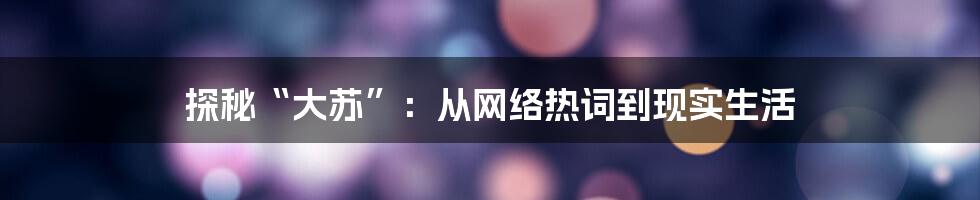 探秘“大苏”：从网络热词到现实生活